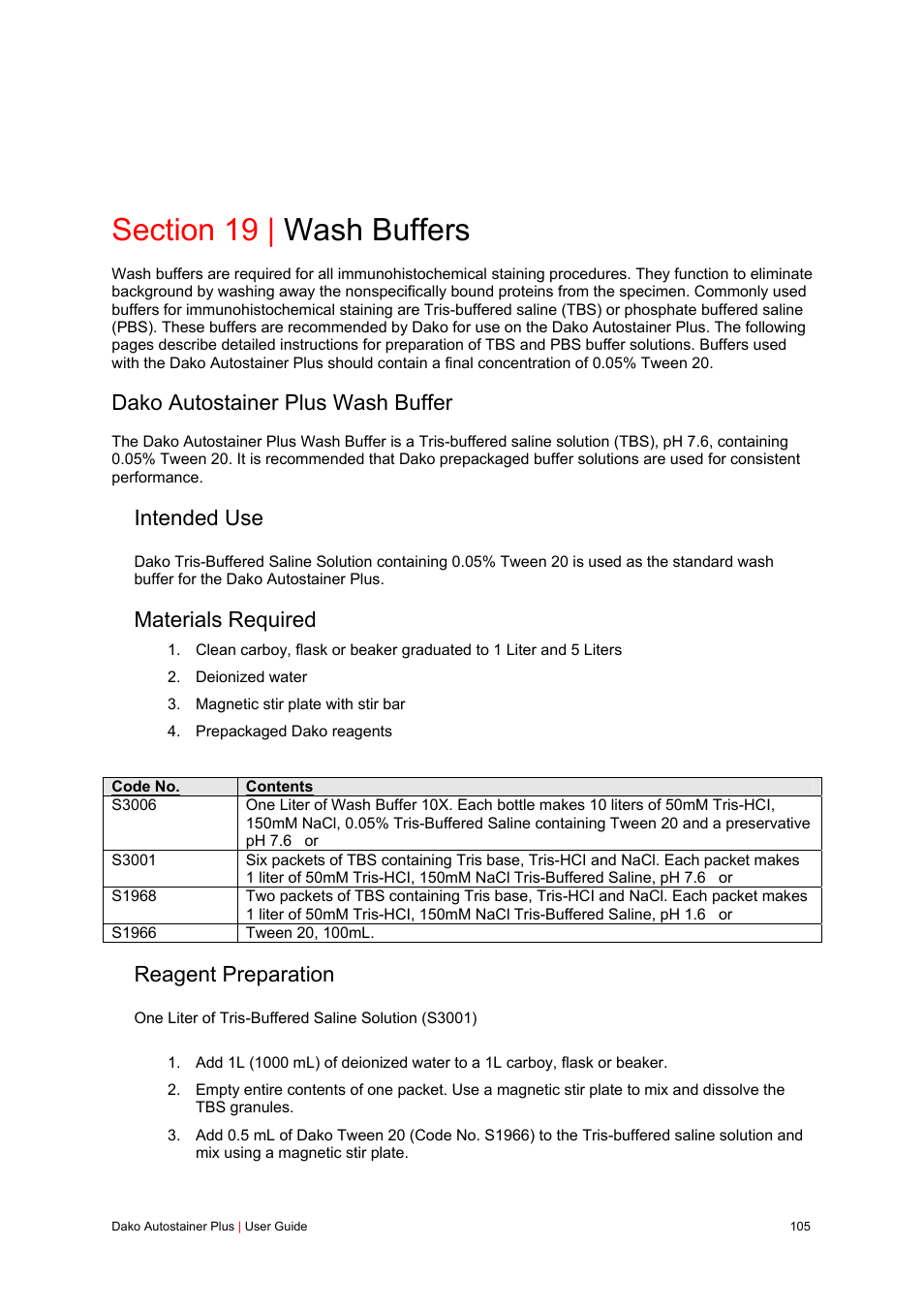 Section 19 | Wash Buffers

Wash buffers are required for all immunohistochemical staining procedures. They function to eliminate background by washing away the nonspecifically bound proteins from the specimen. Commonly used buffers for immunohistochemical staining are Tris-buffered saline (TBS) or phosphate buffered saline (PBS). These buffers are recommended by Dako for use on the Dako Autostainer Plus. The following pages describe detailed instructions for preparation of TBS and PBS buffer solutions. Buffers used with the Dako Autostainer Plus should contain a final concentration of 0.05% Tween 20.

Dako Autostainer Plus Wash Buffer

The Dako Autostainer Plus Wash Buffer is a Tris-buffered saline solution (TBS), pH 7.6, containing 0.05% Tween 20. It is recommended that Dako prepackaged buffer solutions are used for consistent performance.

Intended Use

Dako Tris-Buffered Saline Solution containing 0.05% Tween 20 is used as the standard wash buffer for the Dako Autostainer Plus.

Materials Required

1. Clean carboy, flask or beaker graduated to 1 Liter and 5 Liters
2. Deionized water
3. Magnetic stir plate with stir bar
4. Prepackaged Dako reagents

| Code No. | Contents |
|---|---|
| S3006 | One Liter of Wash Buffer 10X. Each bottle makes 10 liters of 50mM Tris-HCl, 150mM NaCl, 0.05% Tris-Buffered Saline containing Tween 20 and a preservative pH 7.6 or |
| S3001 | Six packets of TBS containing Tris base, Tris-HCl and NaCl. Each packet makes 1 liter of 50mM Tris-HCl, 150mM NaCl Tris-Buffered Saline, pH 7.6 or |
| S1968 | Two packets of TBS containing Tris base, Tris-HCl and NaCl. Each packet makes 1 liter of 50mM Tris-HCl, 150mM NaCl Tris-Buffered Saline, pH 1.6 or |
| S1966 | Tween 20, 100mL. |

Reagent Preparation

One Liter of Tris-Buffered Saline Solution (S3001)

1. Add 1L (1000 mL) of deionized water to a 1L carboy, flask or beaker.
2. Empty entire contents of one packet. Use a magnetic stir plate to mix and dissolve the TBS granules.
3. Add 0.5 mL of Dako Tween 20 (Code No. S1966) to the Tris-buffered saline solution and mix using a magnetic stir plate.

Dako Autostainer Plus | User Guide 105